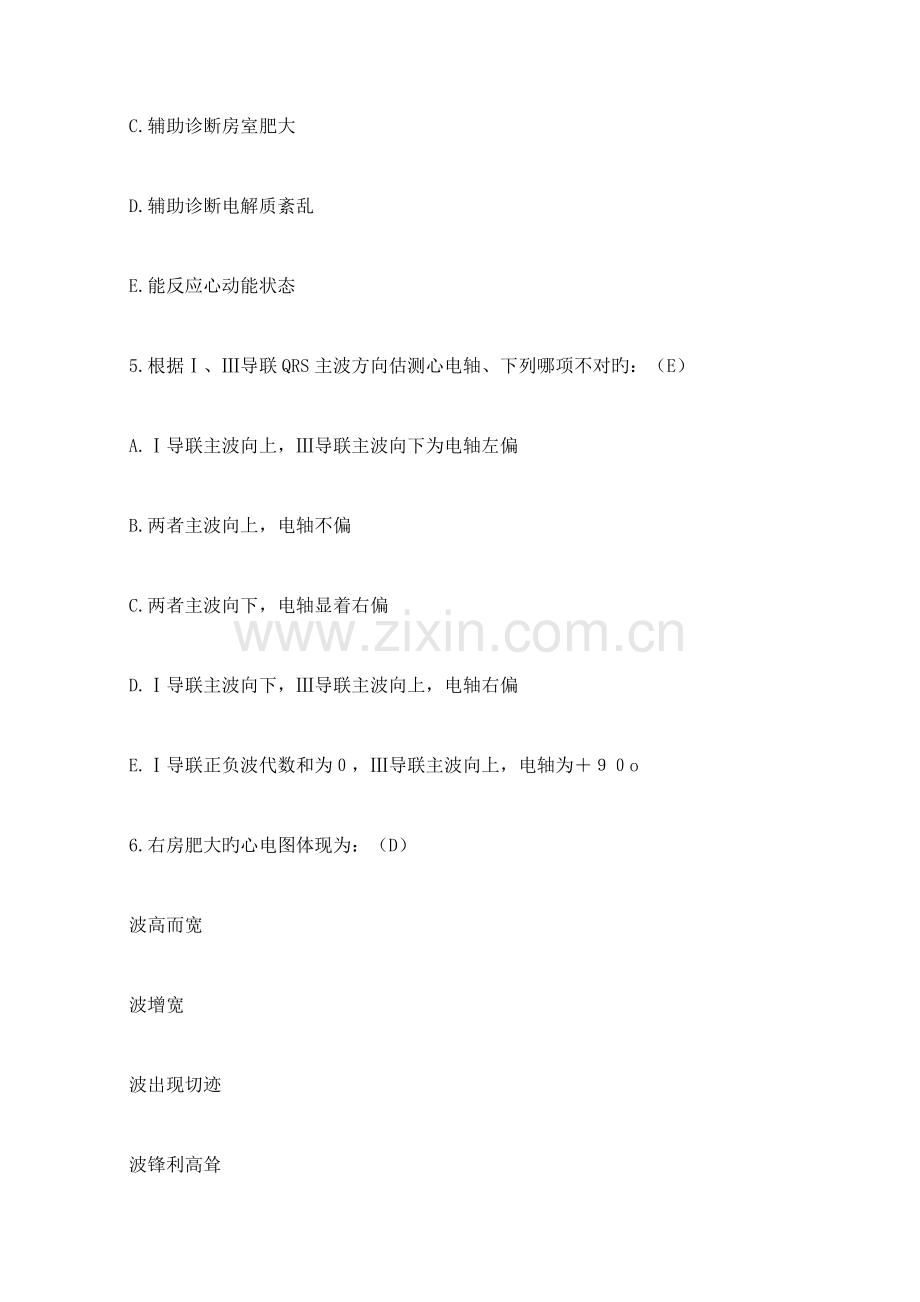 C.辅助诊断房室肥大

D.辅助诊断电解质紊乱

E.能反应心动能状态

5.根据Ⅰ、Ⅲ导联QRS主波方向估测心电轴、下列哪项不对旳：（E）

A.Ⅰ导联主波向上，Ⅲ导联主波向下为电轴左偏

B.两者主波向上，电轴不偏

C.两者主波向下，电轴显着右偏

D.Ⅰ导联主波向下，Ⅲ导联主波向上，电轴右偏

E.Ⅰ导联正负波代数和为0，Ⅲ导联主波向上，电轴为＋９０o

6.右房肥大旳心电图体现为：（D）

波高而宽

波增宽

波出现切迹

波锋利高耸

www.zixin.com.cn